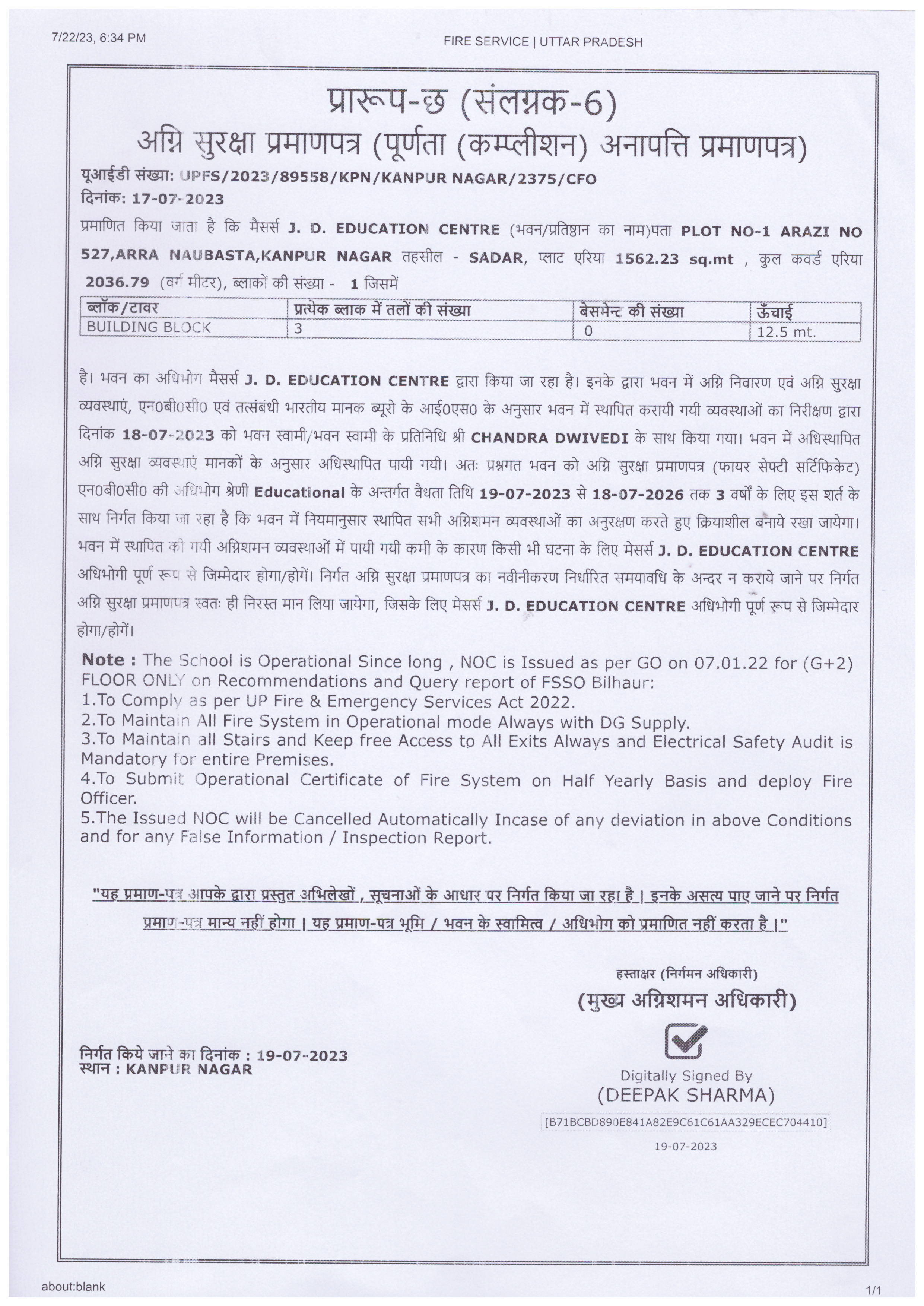 7/22/23, 6:34 PM

FIRE SERVICE | UTTAR PRADESH

प्रारूप-छ (संलग्नक-6)
अग्नि सुरक्षा प्रमाणपत्र (पूर्णता (कम्प्लीशन) अनापत्ति प्रमाणपत्र)

यूआईडी संख्या: UPFS/2023/89558/KPN/KANPUR NAGAR/2375/CFO
दिनांक: 17-07-2023

प्रमाणित किया जाता है कि मैसर्स J. D. EDUCATION CENTRE (भवन/प्रतिष्ठान का नाम)पता PLOT NO-1 ARAZI NO 527,ARRA NAUBASTA,KANPUR NAGAR तहसील - SADAR, प्लाट एरिया 1562.23 sq.mt , कुल कवर्ड एरिया 2036.79 (वर्ग मीटर), ब्लाकों की संख्या - 1 जिसमें

| ब्लॉक/टावर | प्रत्येक ब्लाक में तलों की संख्या | बेसमेन्ट की संख्या | ऊँचाई |
|---|---|---|---|
| BUILDING BLOCK | 3 | 0 | 12.5 mt. |

है। भवन का अधिभोग मैसर्स J. D. EDUCATION CENTRE द्वारा किया जा रहा है। इनके द्वारा भवन में अग्नि निवारण एवं अग्नि सुरक्षा व्यवस्थाएं, एन0बी0सी0 एवं तत्संबंधी भारतीय मानक ब्यूरो के आई0एस0 के अनुसार भवन में स्थापित करायी गयी व्यवस्थाओं का निरीक्षण द्वारा दिनांक 18-07-2023 को भवन स्वामी/भवन स्वामी के प्रतिनिधि श्री CHANDRA DWIVEDI के साथ किया गया। भवन में अधिस्थापित अग्नि सुरक्षा व्यवस्थाएं मानकों के अनुसार अधिस्थापित पायी गयी। अतः प्रश्नगत भवन को अग्नि सुरक्षा प्रमाणपत्र (फायर सेफ्टी सर्टिफिकेट) एन0बी0सी0 की अधिभोग श्रेणी Educational के अन्तर्गत वैधता तिथि 19-07-2023 से 18-07-2026 तक 3 वर्षों के लिए इस शर्त के साथ निर्गत किया जा रहा है कि भवन में नियमानुसार स्थापित सभी अग्निशमन व्यवस्थाओं का अनुरक्षण करते हुए क्रियाशील बनाये रखा जायेगा। भवन में स्थापित की गयी अग्निशमन व्यवस्थाओं में पायी गयी कमी के कारण किसी भी घटना के लिए मेसर्स J. D. EDUCATION CENTRE अधिभोगी पूर्ण रूप से जिम्मेदार होगा/होगें। निर्गत अग्नि सुरक्षा प्रमाणपत्र का नवीनीकरण निर्धारित समयावधि के अन्दर न कराये जाने पर निर्गत अग्नि सुरक्षा प्रमाणपत्र स्वतः ही निरस्त मान लिया जायेगा, जिसके लिए मेसर्स J. D. EDUCATION CENTRE अधिभोगी पूर्ण रूप से जिम्मेदार होगा/होगें।

Note : The School is Operational Since long , NOC is Issued as per GO on 07.01.22 for (G+2) FLOOR ONLY on Recommendations and Query report of FSSO Bilhaur:
1.To Comply as per UP Fire & Emergency Services Act 2022.
2.To Maintain All Fire System in Operational mode Always with DG Supply.
3.To Maintain all Stairs and Keep free Access to All Exits Always and Electrical Safety Audit is Mandatory for entire Premises.
4.To Submit Operational Certificate of Fire System on Half Yearly Basis and deploy Fire Officer.
5.The Issued NOC will be Cancelled Automatically Incase of any deviation in above Conditions and for any False Information / Inspection Report.

"यह प्रमाण-पत्र आपके द्वारा प्रस्तुत अभिलेखों , सूचनाओं के आधार पर निर्गत किया जा रहा है | इनके असत्य पाए जाने पर निर्गत प्रमाण-पत्र मान्य नहीं होगा | यह प्रमाण-पत्र भूमि / भवन के स्वामित्व / अधिभोग को प्रमाणित नहीं करता है |"

हस्ताक्षर (निर्गमन अधिकारी)
(मुख्य अग्निशमन अधिकारी)

निर्गत किये जाने का दिनांक : 19-07-2023
स्थान : KANPUR NAGAR

Digitally Signed By
(DEEPAK SHARMA)
[B71BCBD890E841A82E9C61C61AA329ECEC704410]
19-07-2023

about:blank

1/1